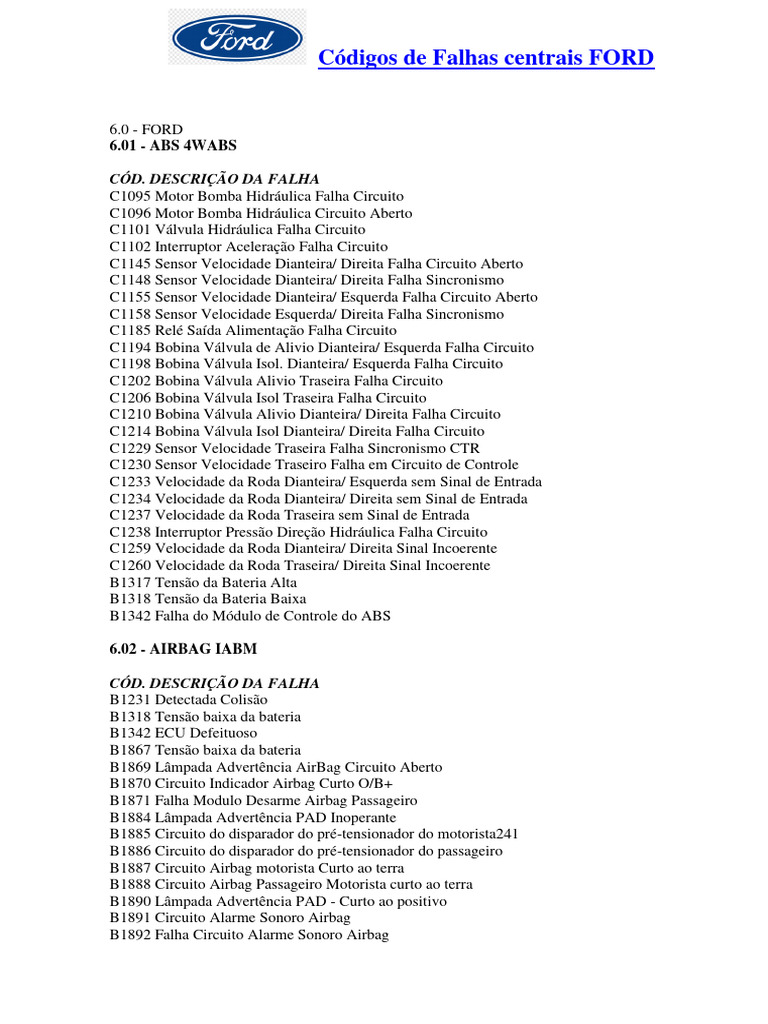 Ford

Códigos de Falhas centrais FORD

6.0 - FORD
6.01 - ABS 4WABS

CÓD. DESCRIÇÃO DA FALHA
C1095 Motor Bomba Hidráulica Falha Circuito
C1096 Motor Bomba Hidráulica Circuito Aberto
C1101 Válvula Hidráulica Falha Circuito
C1102 Interruptor Aceleração Falha Circuito
C1145 Sensor Velocidade Dianteira/ Direita Falha Circuito Aberto
C1148 Sensor Velocidade Dianteira/ Direita Falha Sincronismo
C1155 Sensor Velocidade Dianteira/ Esquerda Falha Circuito Aberto
C1158 Sensor Velocidade Esquerda/ Direita Falha Sincronismo
C1185 Relé Saída Alimentação Falha Circuito
C1194 Bobina Válvula de Alivio Dianteira/ Esquerda Falha Circuito
C1198 Bobina Válvula Isol. Dianteira/ Esquerda Falha Circuito
C1202 Bobina Válvula Alivio Traseira Falha Circuito
C1206 Bobina Válvula Isol Traseira Falha Circuito
C1210 Bobina Válvula Alivio Dianteira/ Direita Falha Circuito
C1214 Bobina Válvula Isol Dianteira/ Direita Falha Circuito
C1229 Sensor Velocidade Traseira Falha Sincronismo CTR
C1230 Sensor Velocidade Traseiro Falha em Circuito de Controle
C1233 Velocidade da Roda Dianteira/ Esquerda sem Sinal de Entrada
C1234 Velocidade da Roda Dianteira/ Direita sem Sinal de Entrada
C1237 Velocidade da Roda Traseira sem Sinal de Entrada
C1238 Interruptor Pressão Direção Hidráulica Falha Circuito
C1259 Velocidade da Roda Dianteira/ Direita Sinal Incoerente
C1260 Velocidade da Roda Traseira/ Direita Sinal Incoerente
B1317 Tensão da Bateria Alta
B1318 Tensão da Bateria Baixa
B1342 Falha do Módulo de Controle do ABS

6.02 - AIRBAG IABM

CÓD. DESCRIÇÃO DA FALHA
B1231 Detectada Colisão
B1318 Tensão baixa da bateria
B1342 ECU Defeituoso
B1867 Tensão baixa da bateria
B1869 Lâmpada Advertência AirBag Circuito Aberto
B1870 Circuito Indicador Airbag Curto O/B+
B1871 Falha Modulo Desarme Airbag Passageiro
B1884 Lâmpada Advertência PAD Inoperante
B1885 Circuito do disparador do pré-tensionador do motorista241
B1886 Circuito do disparador do pré-tensionador do passageiro
B1887 Circuito Airbag motorista Curto ao terra
B1888 Circuito Airbag Passageiro Motorista curto ao terra
B1890 Lâmpada Advertência PAD - Curto ao positivo
B1891 Circuito Alarme Sonoro Airbag
B1892 Falha Circuito Alarme Sonoro Airbag